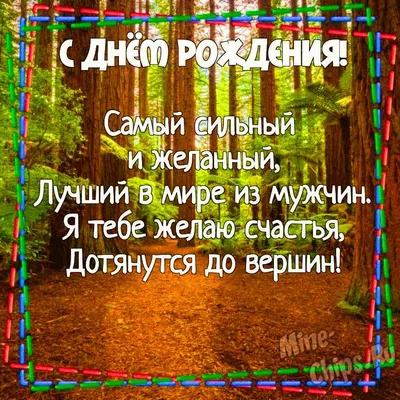 С ДНЁМ РОЖДЕНИЯ!

Самый сильный
и желанный,
Лучший в мире из мужчин.
Я тебе желаю счастья,
Дотянутся до вершин!

Mine-Chips.Ru